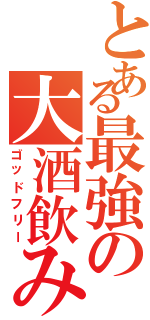 とある最強の

大酒飲み

ゴッドフリー